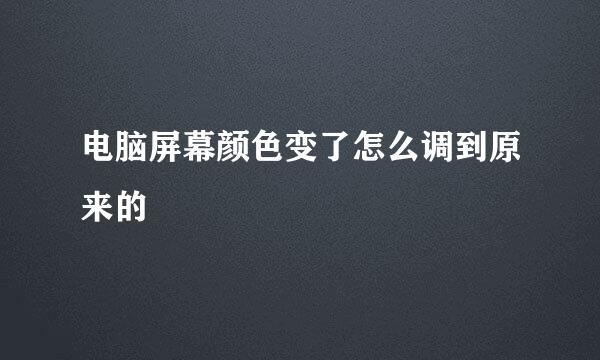 电脑屏幕颜色变了怎么调到原来的